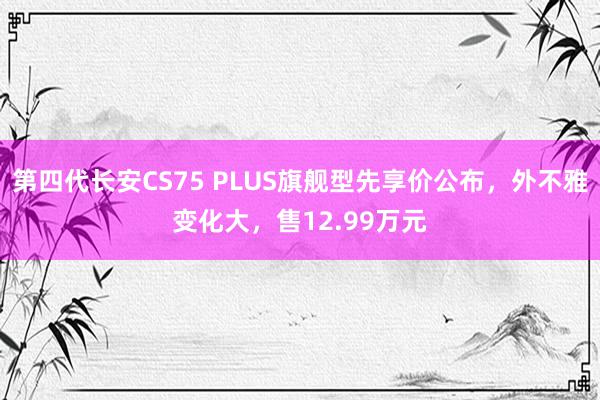 第四代长安CS75 PLUS旗舰型先享价公布，外不雅变化大，售12.99万元